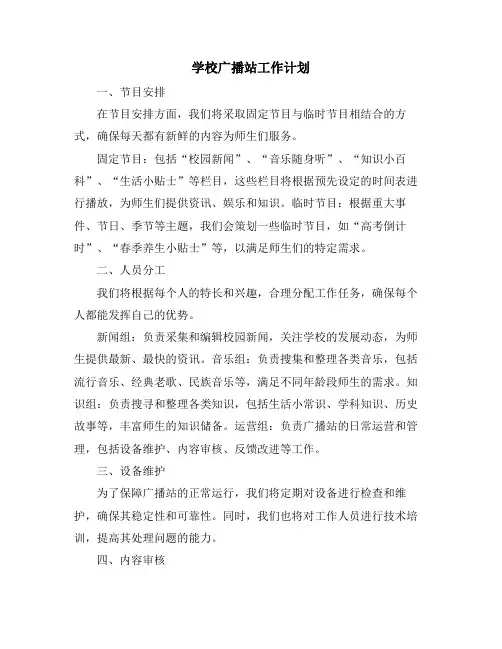 学校广播站工作计划

一、节目安排

在节目安排方面，我们将采取固定节目与临时节目相结合的方式，确保每天都有新鲜的内容为师生们服务。

固定节目：包括“校园新闻”、“音乐随身听”、“知识小百科”、“生活小贴士”等栏目，这些栏目将根据预先设定的时间表进行播放，为师生们提供资讯、娱乐和知识。临时节目：根据重大事件、节日、季节等主题，我们会策划一些临时节目，如“高考倒计时”、“春季养生小贴士”等，以满足师生们的特定需求。

二、人员分工

我们将根据每个人的特长和兴趣，合理分配工作任务，确保每个人都能发挥自己的优势。

新闻组：负责采集和编辑校园新闻，关注学校的发展动态，为师生提供最新、最快的资讯。音乐组：负责搜集和整理各类音乐，包括流行音乐、经典老歌、民族音乐等，满足不同年龄段师生的需求。知识组：负责搜寻和整理各类知识，包括生活小常识、学科知识、历史故事等，丰富师生的知识储备。运营组：负责广播站的日常运营和管理，包括设备维护、内容审核、反馈改进等工作。

三、设备维护

为了保障广播站的正常运行，我们将定期对设备进行检查和维护，确保其稳定性和可靠性。同时，我们也将对工作人员进行技术培训，提高其处理问题的能力。

四、内容审核